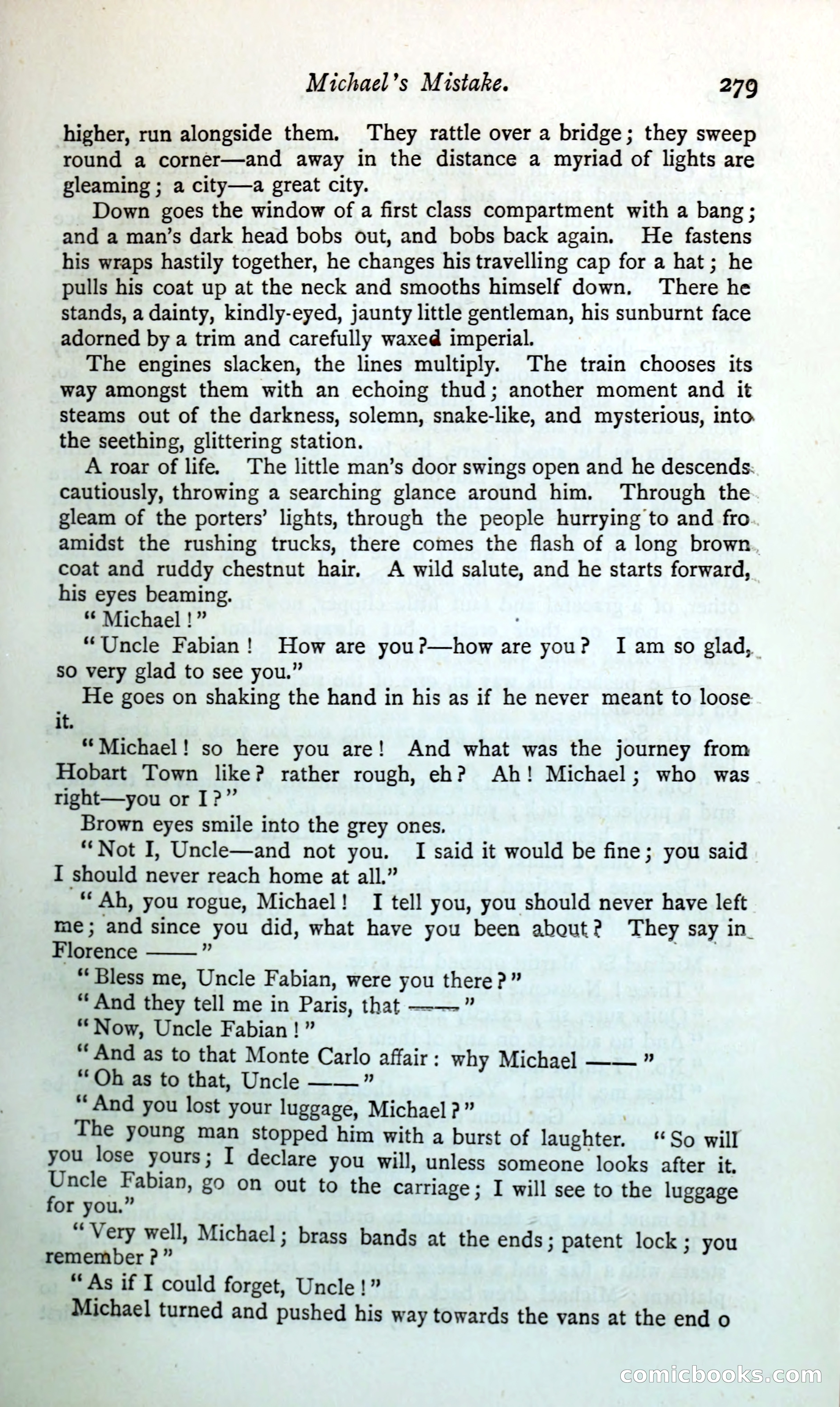 Michael's Mistake. 279

higher, run alongside them. They rattle over a bridge; they sweep round a corner—and away in the distance a myriad of lights are gleaming; a city—a great city.

Down goes the window of a first class compartment with a bang; and a man's dark head bobs out, and bobs back again. He fastens his wraps hastily together, he changes his travelling cap for a hat; he pulls his coat up at the neck and smooths himself down. There he stands, a dainty, kindly-eyed, jaunty little gentleman, his sunburnt face adorned by a trim and carefully waxed imperial.

The engines slacken, the lines multiply. The train chooses its way amongst them with an echoing thud; another moment and it steams out of the darkness, solemn, snake-like, and mysterious, into the seething, glittering station.

A roar of life. The little man's door swings open and he descends cautiously, throwing a searching glance around him. Through the gleam of the porters' lights, through the people hurrying to and fro amidst the rushing trucks, there comes the flash of a long brown coat and ruddy chestnut hair. A wild salute, and he starts forward, his eyes beaming.

"Michael!"

"Uncle Fabian! How are you?—how are you? I am so glad, so very glad to see you."

He goes on shaking the hand in his as if he never meant to loose it.

"Michael! so here you are! And what was the journey from Hobart Town like? rather rough, eh? Ah! Michael; who was right—you or I?"

Brown eyes smile into the grey ones.

"Not I, Uncle—and not you. I said it would be fine; you said I should never reach home at all."

"Ah, you rogue, Michael! I tell you, you should never have left me; and since you did, what have you been about? They say in Florence ——"

"Bless me, Uncle Fabian, were you there?"

"And they tell me in Paris, that ——"

"Now, Uncle Fabian!"

"And as to that Monte Carlo affair: why Michael ——"

"Oh as to that, Uncle ——"

"And you lost your luggage, Michael?"

The young man stopped him with a burst of laughter. "So will you lose yours; I declare you will, unless someone looks after it. Uncle Fabian, go on out to the carriage; I will see to the luggage for you."

"Very well, Michael; brass bands at the ends; patent lock; you remember?"

"As if I could forget, Uncle!"

Michael turned and pushed his way towards the vans at the end o

comicbooks.com